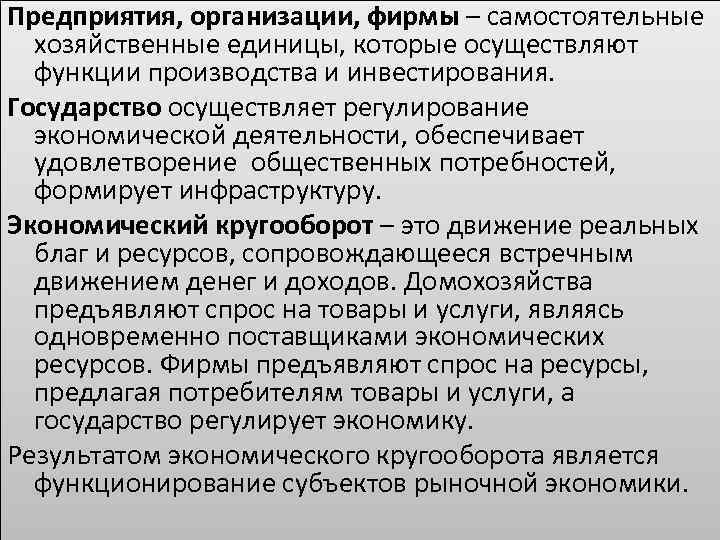 Предприятия, организации, фирмы – самостоятельные хозяйственные единицы, которые осуществляют функции производства и инвестирования.

Государство осуществляет регулирование экономической деятельности, обеспечивает удовлетворение  общественных потребностей, формирует инфраструктуру.

Экономический кругооборот – это движение реальных благ и ресурсов, сопровождающееся встречным движением денег и доходов. Домохозяйства предъявляют спрос на товары и услуги, являясь одновременно поставщиками экономических ресурсов. Фирмы предъявляют спрос на ресурсы, предлагая потребителям товары и услуги, а государство регулирует экономику.

Результатом экономического кругооборота является функционирование субъектов рыночной экономики.